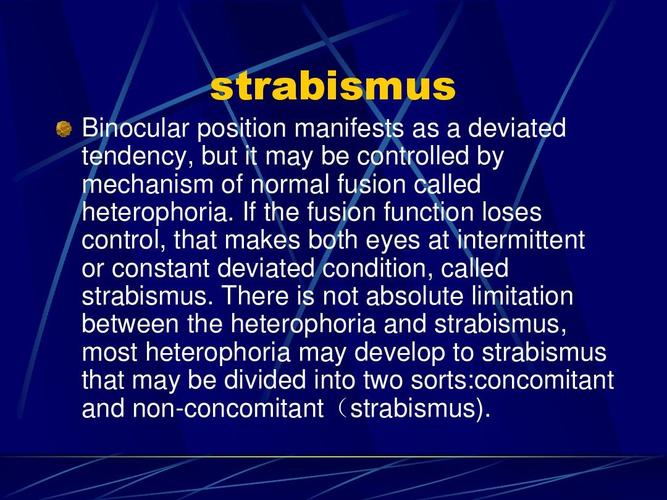 strabismus

Binocular position manifests as a deviated tendency, but it may be controlled by mechanism of normal fusion called heterophoria. If the fusion function loses control, that makes both eyes at intermittent or constant deviated condition, called strabismus. There is not absolute limitation between the heterophoria and strabismus, most heterophoria may develop to strabismus that may be divided into two sorts:concomitant and non-concomitant（strabismus).